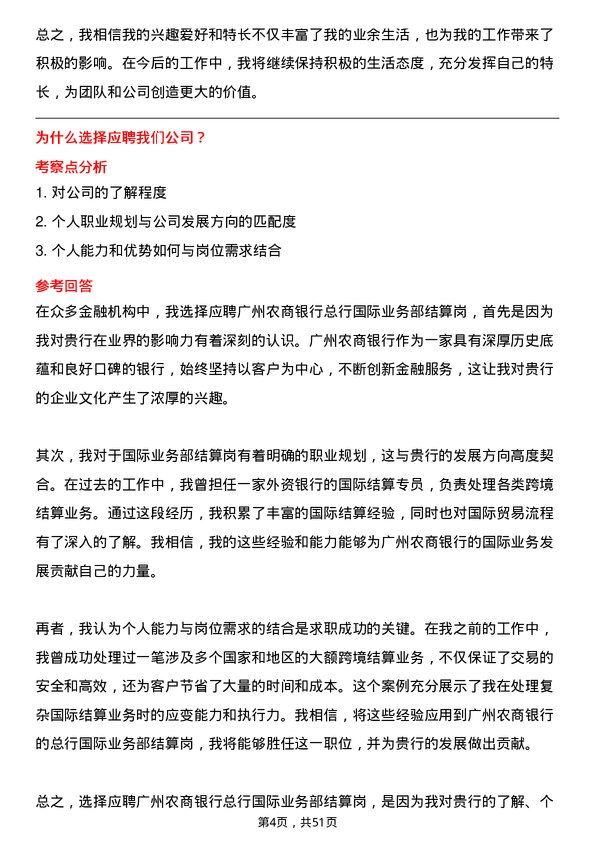 总之，我相信我的兴趣爱好和特长不仅丰富了我的业余生活，也为我的工作带来了积极的影响。在今后的工作中，我将继续保持积极的生活态度，充分发挥自己的特长，为团队和公司创造更大的价值。

为什么选择应聘我们公司？

考察点分析

1. 对公司的了解程度

2. 个人职业规划与公司发展方向的匹配度

3. 个人能力和优势如何与岗位需求结合

参考回答

在众多金融机构中，我选择应聘广州农商银行总行国际业务部结算岗，首先是因为我对贵行在业界的影响力有着深刻的认识。广州农商银行作为一家具有深厚历史底蕴和良好口碑的银行，始终坚持以客户为中心，不断创新金融服务，这让我对贵行的企业文化产生了浓厚的兴趣。

其次，我对于国际业务部结算岗有着明确的职业规划，这与贵行的发展方向高度契合。在过去的工作中，我曾担任一家外资银行的国际结算专员，负责处理各类跨境结算业务。通过这段经历，我积累了丰富的国际结算经验，同时也对国际贸易流程有了深入的了解。我相信，我的这些经验和能力能够为广州农商银行的国际业务发展贡献自己的力量。

再者，我认为个人能力与岗位需求的结合是求职成功的关键。在我之前的工作中，我曾成功处理过一笔涉及多个国家和地区的大额跨境结算业务，不仅保证了交易的安全和高效，还为客户节省了大量的时间和成本。这个案例充分展示了我在处理复杂国际结算业务时的应变能力和执行力。我相信，将这些经验应用到广州农商银行的总行国际业务部结算岗，我将能够胜任这一职位，并为贵行的发展做出贡献。

总之，选择应聘广州农商银行总行国际业务部结算岗，是因为我对贵行的了解、个

第4页，共51页